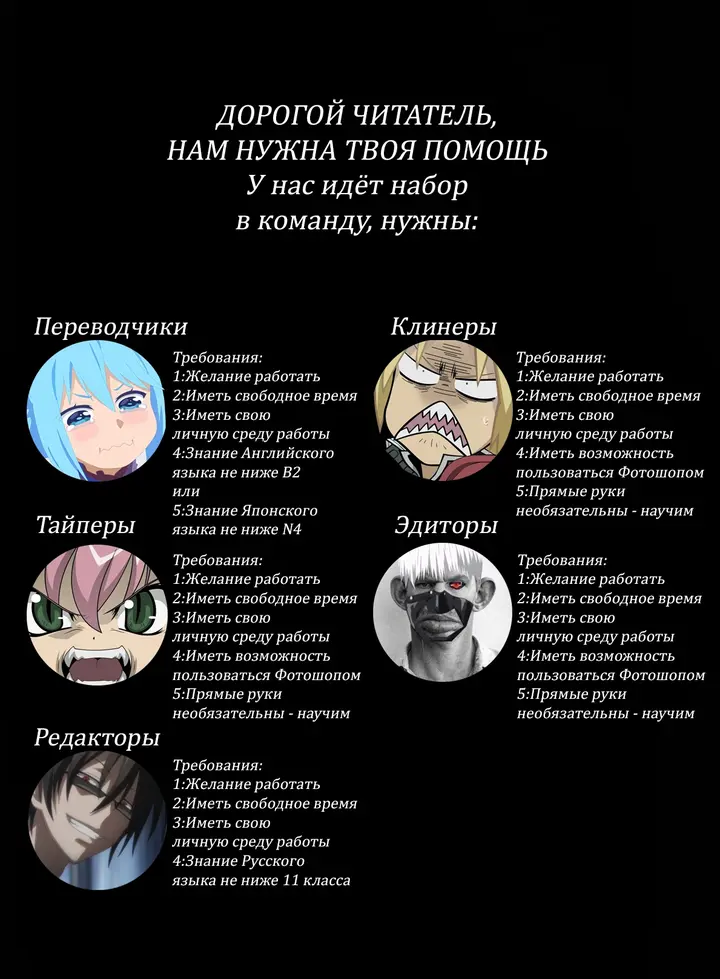 ДОРОГОЙ ЧИТАТЕЛЬ,
НАМ НУЖНА ТВОЯ ПОМОЩЬ
У нас идёт набор
в команду, нужны:

Переводчики

Требования:
1:Желание работать
2:Иметь свободное время
3:Иметь свою личную среду работы
4:Знание Английского языка не ниже B2
или
5:Знание Японского языка не ниже N4

Тайперы

Требования:
1:Желание работать
2:Иметь свободное время
3:Иметь свою личную среду работы
4:Иметь возможность пользоваться Фотошопом
5:Прямые руки необязательны - научим

Редакторы

Требования:
1:Желание работать
2:Иметь свободное время
3:Иметь свою личную среду работы
4:Знание Русского языка не ниже 11 класса

Клинеры

Требования:
1:Желание работать
2:Иметь свободное время
3:Иметь свою личную среду работы
4:Иметь возможность пользоваться Фотошопом
5:Прямые руки необязательны - научим

Эдиторы

Требования:
1:Желание работать
2:Иметь свободное время
3:Иметь свою личную среду работы
4:Иметь возможность пользоваться Фотошопом
5:Прямые руки необязательны - научим